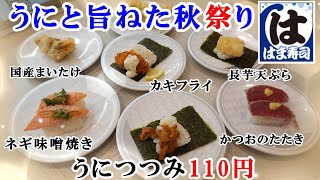 うにと旨ねた秋祭り

は
はま寿司

国産まいたけ

カキフライ

長芋天ぷら

ネギ味噌焼き

かつおのたたき

うにつつみ110円